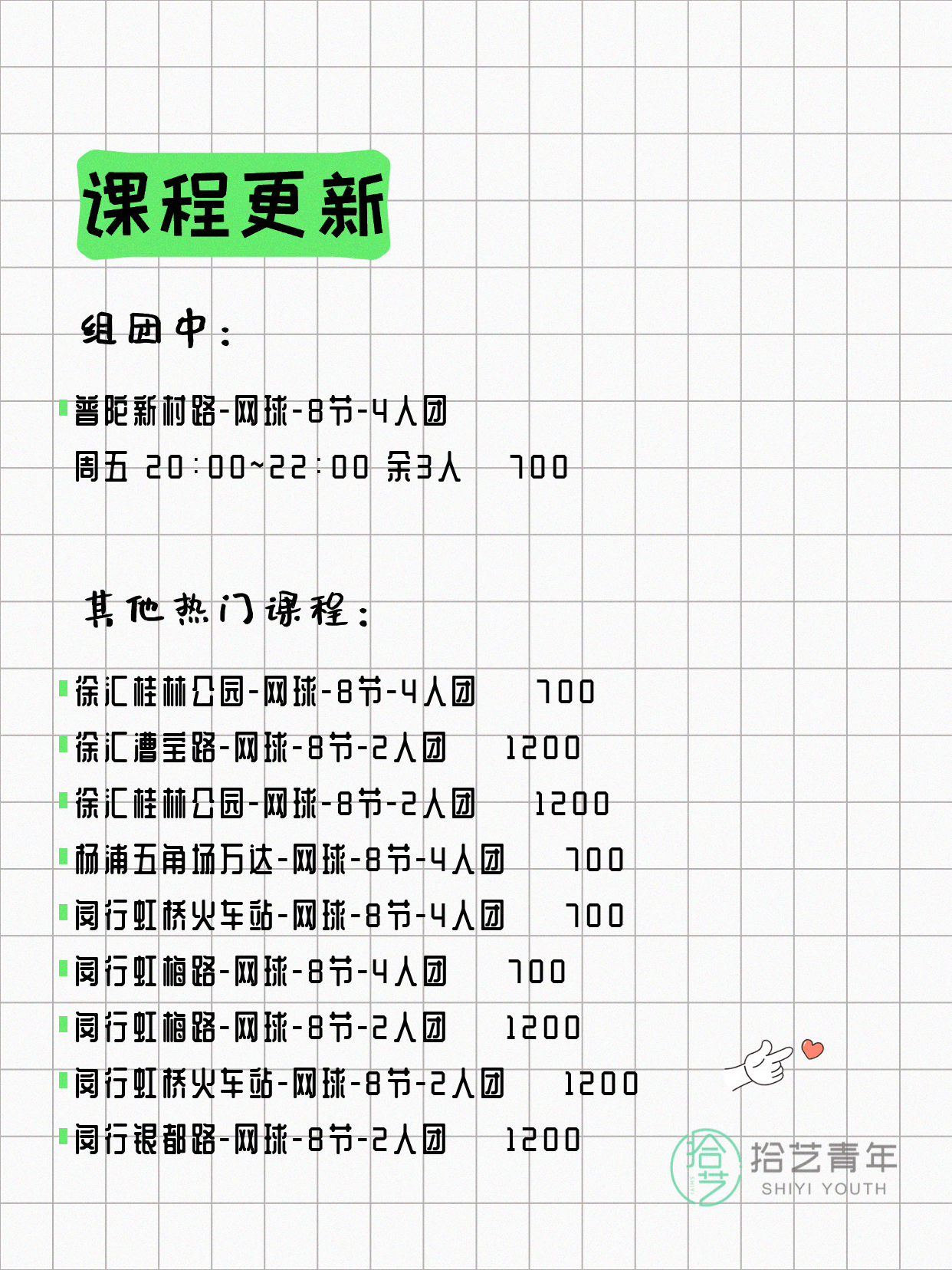 课程更新

组团中：

普陀新村路-网球-8节-4人团
周五 20:00~22:00 余3人 700

其他热门课程：

徐汇桂林公园-网球-8节-4人团 700
徐汇漕宝路-网球-8节-2人团 1200
徐汇桂林公园-网球-8节-2人团 1200
杨浦五角场万达-网球-8节-4人团 700
闵行虹桥火车站-网球-8节-4人团 700
闵行虹梅路-网球-8节-4人团 700
闵行虹梅路-网球-8节-2人团 1200
闵行虹桥火车站-网球-8节-2人团 1200
闵行银都路-网球-8节-2人团 1200

拾艺
拾艺青年
SHIYI YOUTH